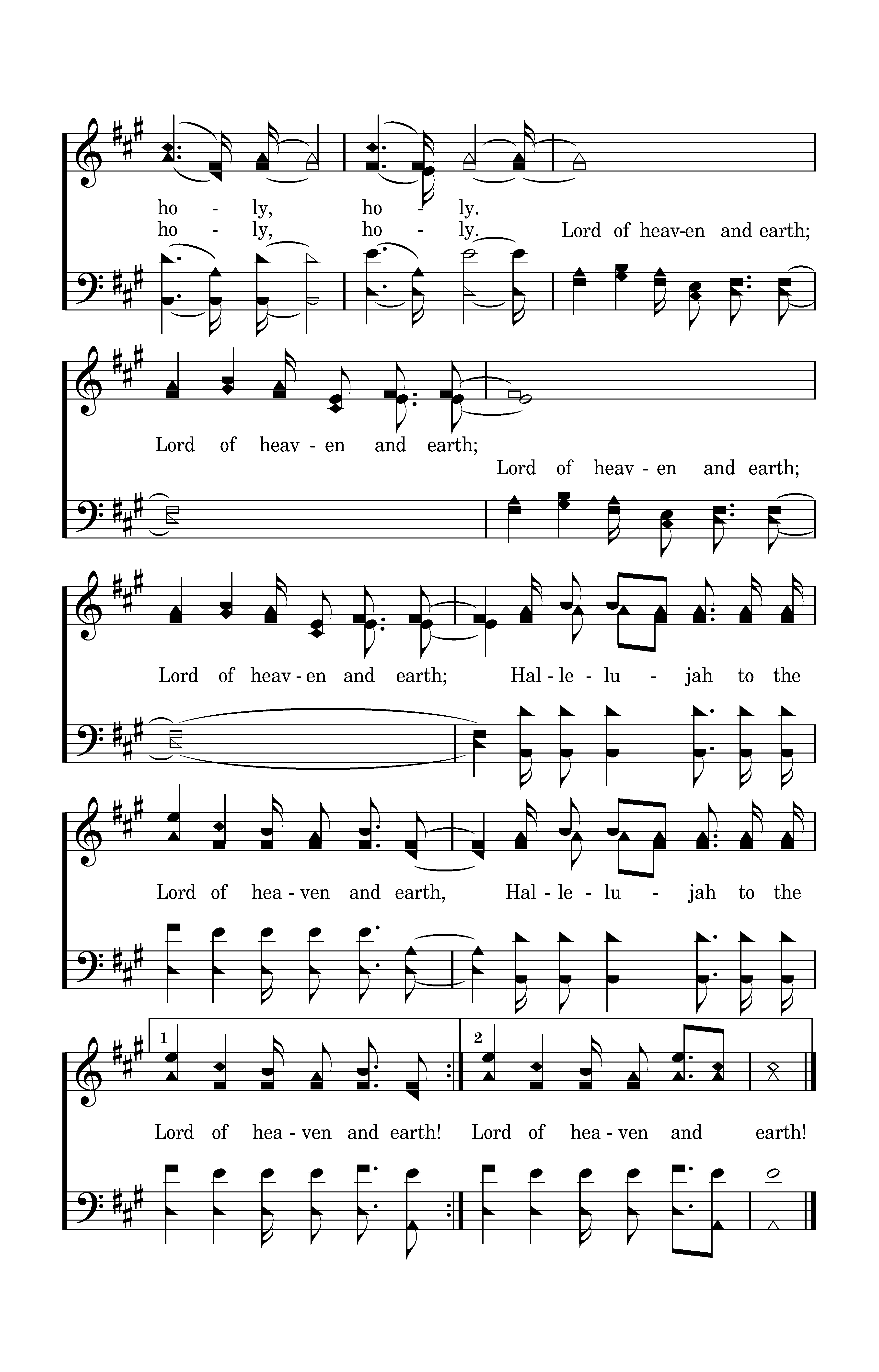 ho - ly, ho - ly.
ho - ly, ho - ly. Lord of heav-en and earth;

Lord of heav - en and earth;
Lord of heav - en and earth;

Lord of heav - en and earth; Hal - le - lu - jah to the

Lord of hea - ven and earth, Hal - le - lu - jah to the

1 2

Lord of hea - ven and earth! Lord of hea - ven and earth!